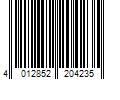 4 012852 204235